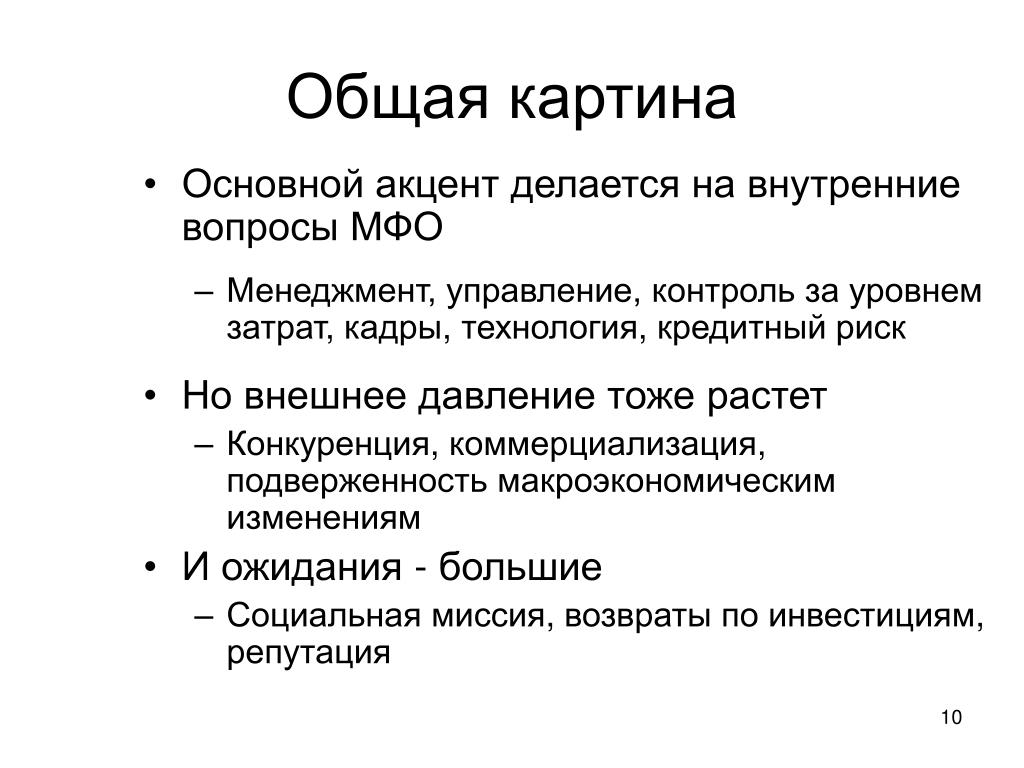 Общая картина

• Основной акцент делается на внутренние вопросы МФО

– Менеджмент, управление, контроль за уровнем затрат, кадры, технология, кредитный риск

• Но внешнее давление тоже растет

– Конкуренция, коммерциализация, подверженность макроэкономическим изменениям

• И ожидания - большие

– Социальная миссия, возвраты по инвестициям, репутация

10